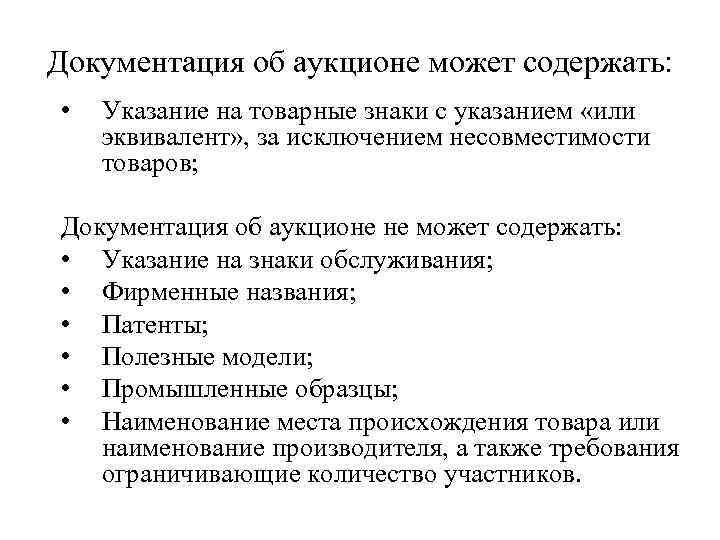 Документация об аукционе может содержать:

• Указание на товарные знаки с указанием «или эквивалент», за исключением несовместимости товаров;

Документация об аукционе не может содержать:
• Указание на знаки обслуживания;
• Фирменные названия;
• Патенты;
• Полезные модели;
• Промышленные образцы;
• Наименование места происхождения товара или наименование производителя, а также требования ограничивающие количество участников.